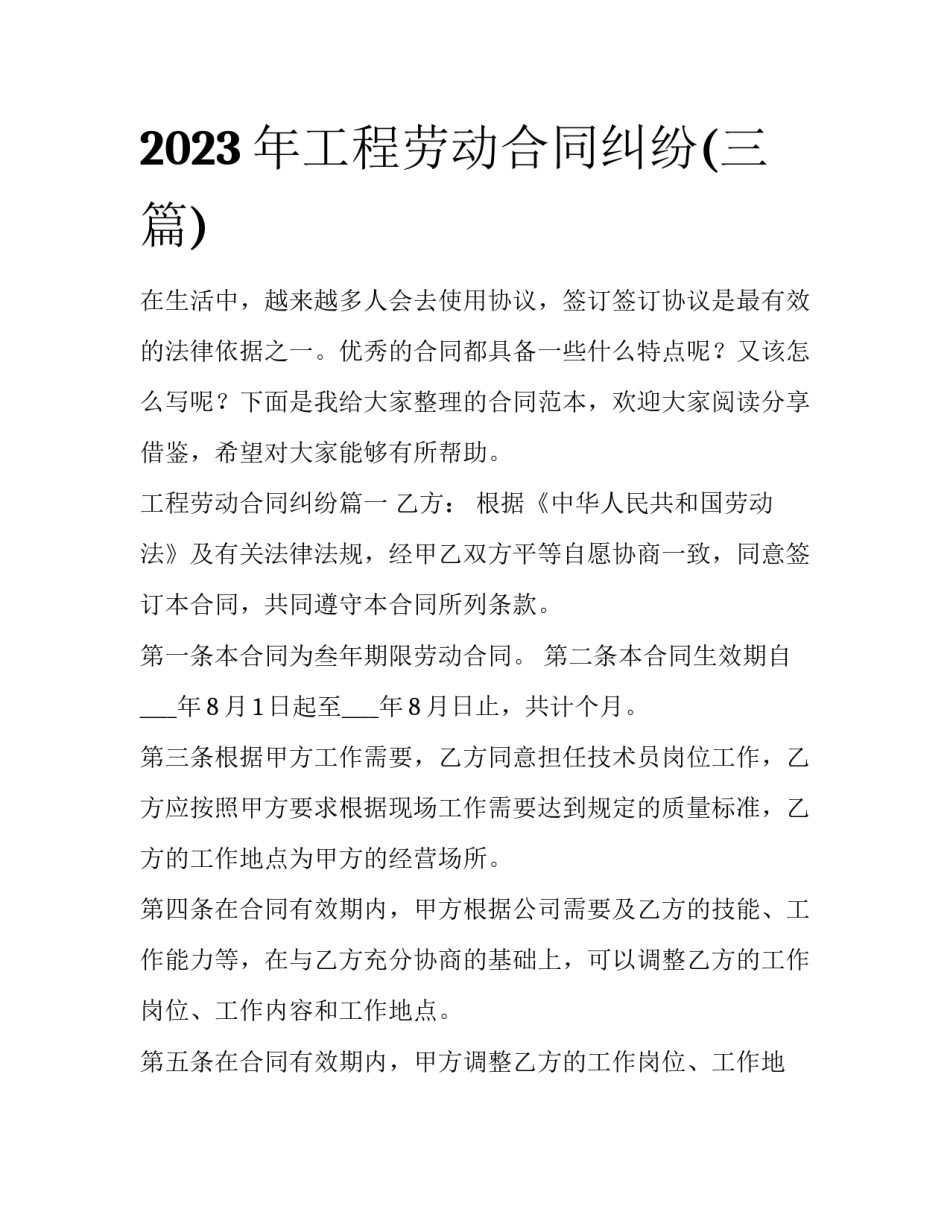 2023 年工程劳动合同纠纷(三篇)

在生活中，越来越多人会去使用协议，签订签订协议是最有效的法律依据之一。优秀的合同都具备一些什么特点呢？又该怎么写呢？下面是我给大家整理的合同范本，欢迎大家阅读分享借鉴，希望对大家能够有所帮助。

工程劳动合同纠纷篇一 乙方： 根据《中华人民共和国劳动法》及有关法律法规，经甲乙双方平等自愿协商一致，同意签订本合同，共同遵守本合同所列条款。

第一条本合同为叁年期限劳动合同。 第二条本合同生效期自___年 8 月 1 日起至___年 8 月日止，共计个月。

第三条根据甲方工作需要，乙方同意担任技术员岗位工作，乙方应按照甲方要求根据现场工作需要达到规定的质量标准，乙方的工作地点为甲方的经营场所。

第四条在合同有效期内，甲方根据公司需要及乙方的技能、工作能力等，在与乙方充分协商的基础上，可以调整乙方的工作岗位、工作内容和工作地点。

第五条在合同有效期内，甲方调整乙方的工作岗位、工作地